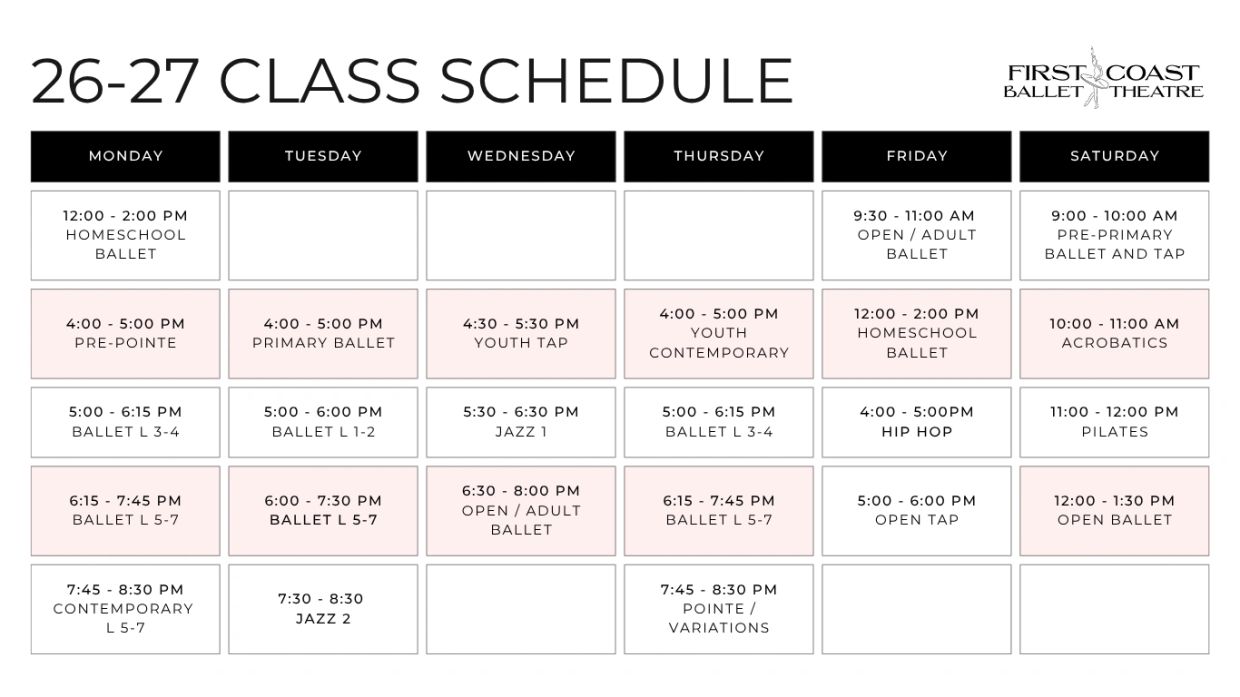 26-27 CLASS SCHEDULE

FIRST COAST BALLET THEATRE

| MONDAY | TUESDAY | WEDNESDAY | THURSDAY | FRIDAY | SATURDAY |
|---|---|---|---|---|---|
| 12:00 - 2:00 PM HOMESCHOOL BALLET | | | | 9:30 - 11:00 AM OPEN / ADULT BALLET | 9:00 - 10:00 AM PRE-PRIMARY BALLET AND TAP |
| 4:00 - 5:00 PM PRE-POINTE | 4:00 - 5:00 PM PRIMARY BALLET | 4:30 - 5:30 PM YOUTH TAP | 4:00 - 5:00 PM YOUTH CONTEMPORARY | 12:00 - 2:00 PM HOMESCHOOL BALLET | 10:00 - 11:00 AM ACROBATICS |
| 5:00 - 6:15 PM BALLET L 3-4 | 5:00 - 6:00 PM BALLET L 1-2 | 5:30 - 6:30 PM JAZZ 1 | 5:00 - 6:15 PM BALLET L 3-4 | 4:00 - 5:00PM HIP HOP | 11:00 - 12:00 PM PILATES |
| 6:15 - 7:45 PM BALLET L 5-7 | 6:00 - 7:30 PM BALLET L 5-7 | 6:30 - 8:00 PM OPEN / ADULT BALLET | 6:15 - 7:45 PM BALLET L 5-7 | 5:00 - 6:00 PM OPEN TAP | 12:00 - 1:30 PM OPEN BALLET |
| 7:45 - 8:30 PM CONTEMPORARY L 5-7 | 7:30 - 8:30 JAZZ 2 | | 7:45 - 8:30 PM POINTE / VARIATIONS | | |